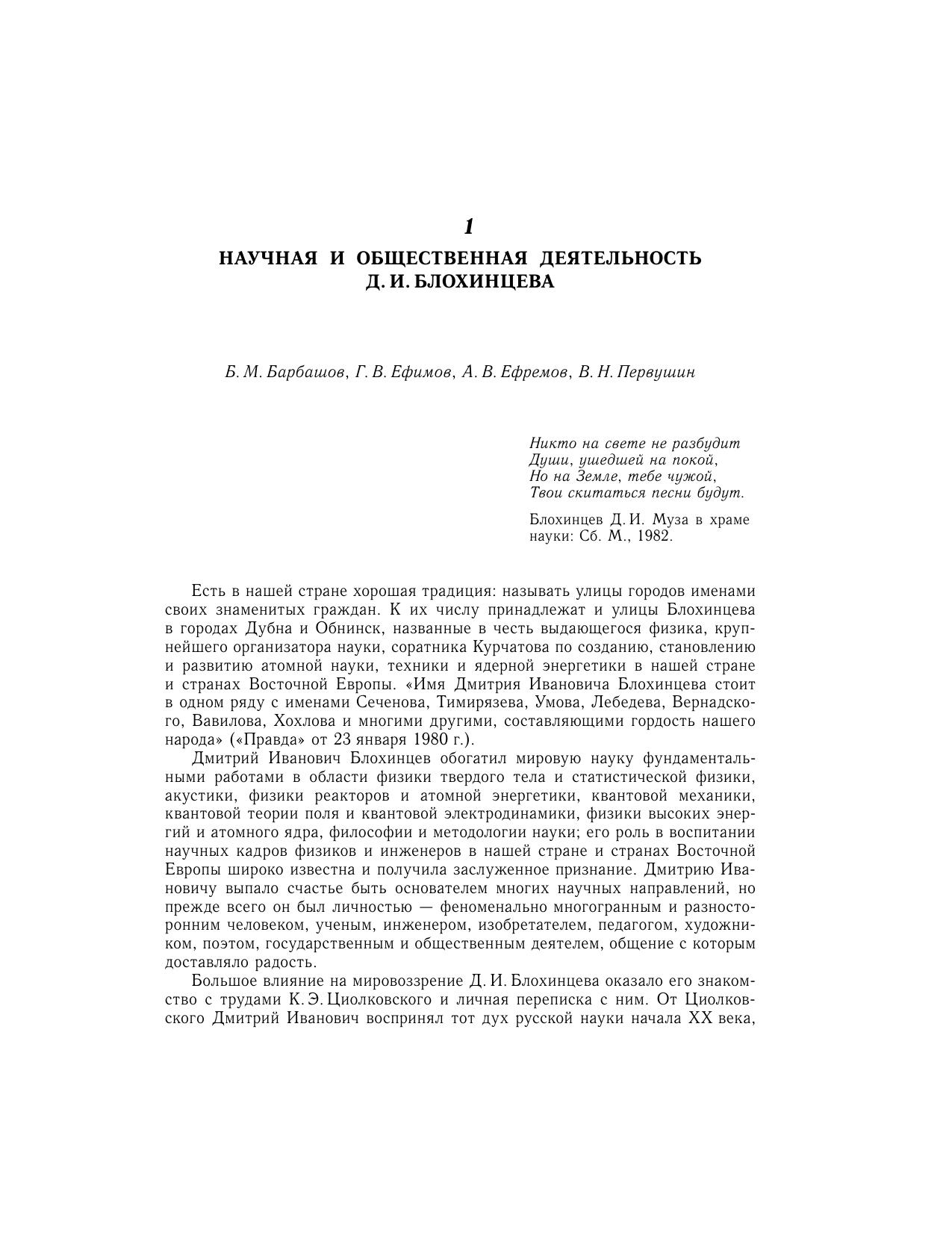 1

НАУЧНАЯ И ОБЩЕСТВЕННАЯ ДЕЯТЕЛЬНОСТЬ Д. И. БЛОХИНЦЕВА

Б. М. Барбашов, Г. В. Ефимов, А. В. Ефремов, В. Н. Первушин

Никто на свете не разбудит
Души, ушедшей на покой,
Но на Земле, тебе чужой,
Твои скитаться песни будут.

Блохинцев Д. И. Муза в храме науки: Сб. М., 1982.

Есть в нашей стране хорошая традиция: называть улицы городов именами своих знаменитых граждан. К их числу принадлежат и улицы Блохинцева в городах Дубна и Обнинск, названные в честь выдающегося физика, крупнейшего организатора науки, соратника Курчатова по созданию, становлению и развитию атомной науки, техники и ядерной энергетики в нашей стране и странах Восточной Европы. «Имя Дмитрия Ивановича Блохинцева стоит в одном ряду с именами Сеченова, Тимирязева, Умова, Лебедева, Вернадского, Вавилова, Хохлова и многими другими, составляющими гордость нашего народа» («Правда» от 23 января 1980 г.).

Дмитрий Иванович Блохинцев обогатил мировую науку фундаментальными работами в области физики твердого тела и статистической физики, акустики, физики реакторов и атомной энергетики, квантовой механики, квантовой теории поля и квантовой электродинамики, физики высоких энергий и атомного ядра, философии и методологии науки; его роль в воспитании научных кадров физиков и инженеров в нашей стране и странах Восточной Европы широко известна и получила заслуженное признание. Дмитрию Ивановичу выпало счастье быть основателем многих научных направлений, но прежде всего он был личностью — феноменально многогранным и разносторонним человеком, ученым, инженером, изобретателем, педагогом, художником, поэтом, государственным и общественным деятелем, общение с которым доставляло радость.

Большое влияние на мировоззрение Д. И. Блохинцева оказало его знакомство с трудами К. Э. Циолковского и личная переписка с ним. От Циолковского Дмитрий Иванович воспринял тот дух русской науки начала XX века,